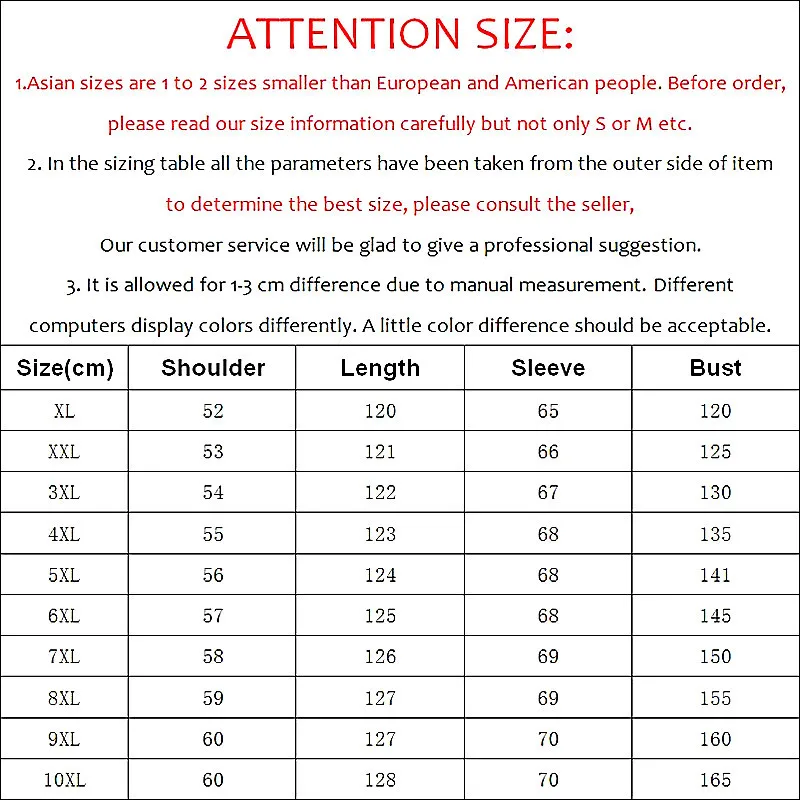 ATTENTION SIZE:

1.Asian sizes are 1 to 2 sizes smaller than European and American people. Before order, please read our size information carefully but not only S or M etc.

2. In the sizing table all the parameters have been taken from the outer side of item to determine the best size, please consult the seller,

Our customer service will be glad to give a professional suggestion.

3. It is allowed for 1-3 cm difference due to manual measurement. Different computers display colors differently. A little color difference should be acceptable.

| Size(cm) | Shoulder | Length | Sleeve | Bust |
|---|---|---|---|---|
| XL | 52 | 120 | 65 | 120 |
| XXL | 53 | 121 | 66 | 125 |
| 3XL | 54 | 122 | 67 | 130 |
| 4XL | 55 | 123 | 68 | 135 |
| 5XL | 56 | 124 | 68 | 141 |
| 6XL | 57 | 125 | 68 | 145 |
| 7XL | 58 | 126 | 69 | 150 |
| 8XL | 59 | 127 | 69 | 155 |
| 9XL | 60 | 127 | 70 | 160 |
| 10XL | 60 | 128 | 70 | 165 |